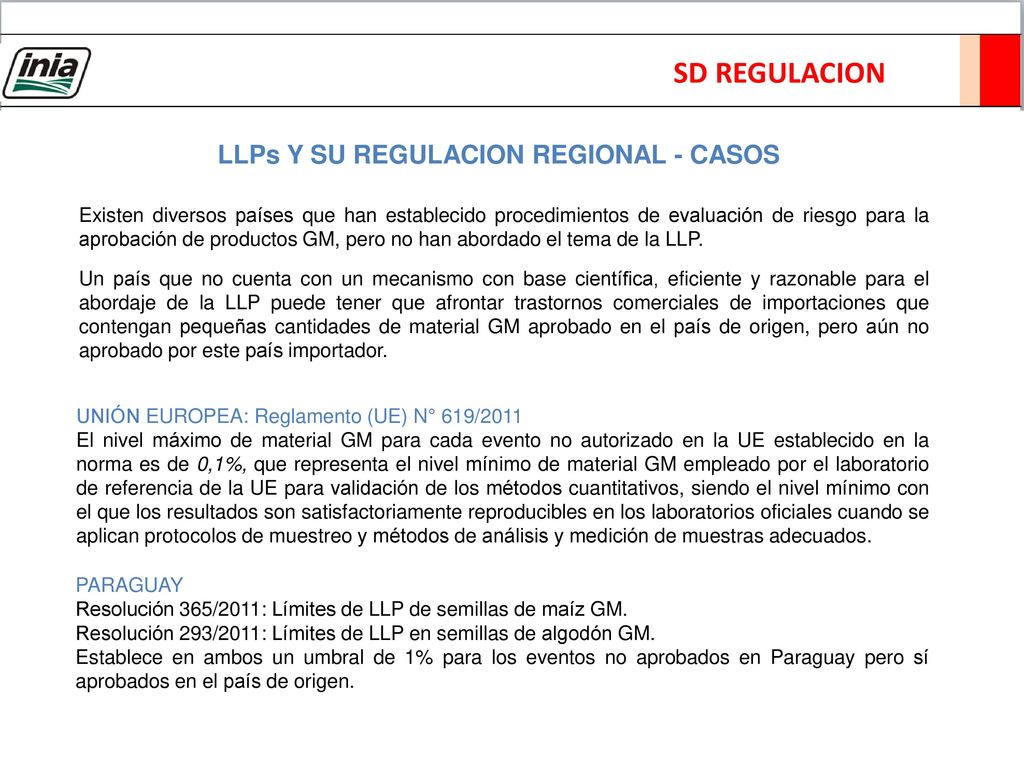 inia

SD REGULACION

LLPs Y SU REGULACION REGIONAL - CASOS

Existen diversos países que han establecido procedimientos de evaluación de riesgo para la aprobación de productos GM, pero no han abordado el tema de la LLP.

Un país que no cuenta con un mecanismo con base científica, eficiente y razonable para el abordaje de la LLP puede tener que afrontar trastornos comerciales de importaciones que contengan pequeñas cantidades de material GM aprobado en el país de origen, pero aún no aprobado por este país importador.

UNIÓN EUROPEA: Reglamento (UE) N° 619/2011
El nivel máximo de material GM para cada evento no autorizado en la UE establecido en la norma es de 0,1%, que representa el nivel mínimo de material GM empleado por el laboratorio de referencia de la UE para validación de los métodos cuantitativos, siendo el nivel mínimo con el que los resultados son satisfactoriamente reproducibles en los laboratorios oficiales cuando se aplican protocolos de muestreo y métodos de análisis y medición de muestras adecuados.

PARAGUAY
Resolución 365/2011: Límites de LLP de semillas de maíz GM.
Resolución 293/2011: Límites de LLP en semillas de algodón GM.
Establece en ambos un umbral de 1% para los eventos no aprobados en Paraguay pero sí aprobados en el país de origen.